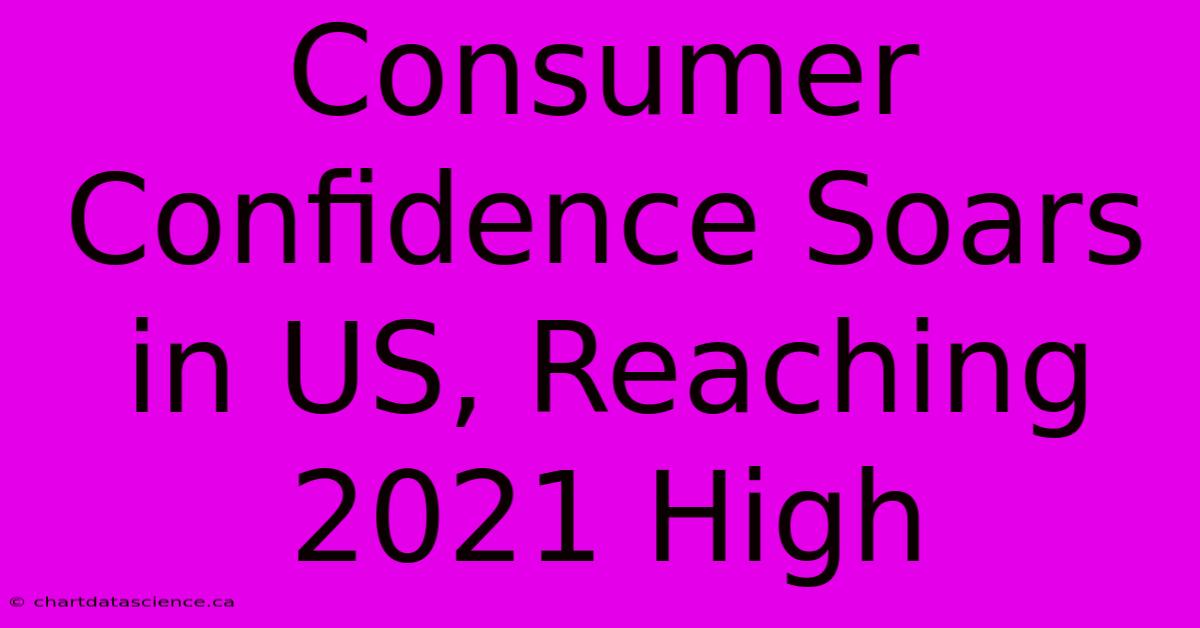 Consumer Confidence Soars in US, Reaching 2021 High

© chartdatascience.ca